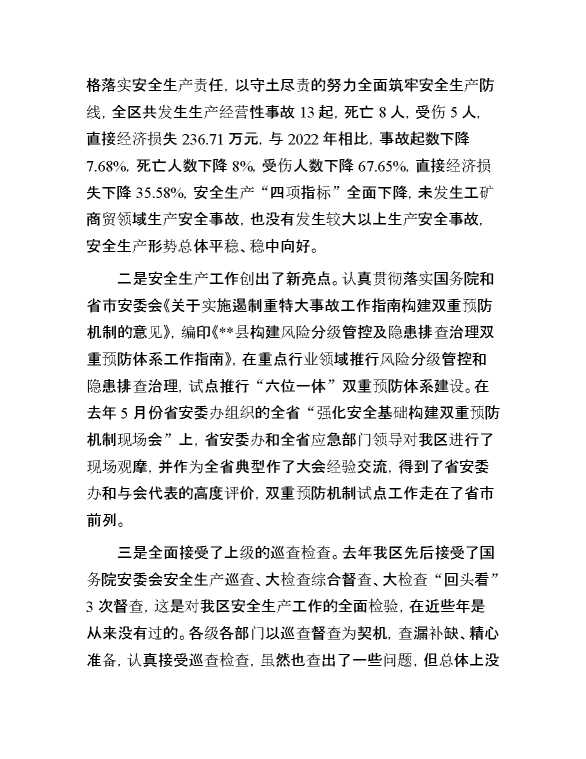 格落实安全生产责任，以守土尽责的努力全面筑牢安全生产防线，全区共发生生产经营性事故 13 起，死亡 8 人，受伤 5 人，直接经济损失 236.71 万元，与 2022 年相比，事故起数下降 7.68%，死亡人数下降 8%，受伤人数下降 67.65%，直接经济损失下降 35.58%，安全生产“四项指标”全面下降，未发生工矿商贸领域生产安全事故，也没有发生较大以上生产安全事故，安全生产形势总体平稳、稳中向好。

二是安全生产工作创出了新亮点。认真贯彻落实国务院和省市安委会《关于实施遏制重特大事故工作指南构建双重预防机制的意见》，编印《**县构建风险分级管控及隐患排查治理双重预防体系工作指南》，在重点行业领域推行风险分级管控和隐患排查治理，试点推行“六位一体”双重预防体系建设。在去年 5 月份省安委办组织的全省“强化安全基础构建双重预防机制现场会”上，省安委办和全省应急部门领导对我区进行了现场观摩，并作为全省典型作了大会经验交流，得到了省安委办和与会代表的高度评价，双重预防机制试点工作走在了省市前列。

三是全面接受了上级的巡查检查。去年我区先后接受了国务院安委会安全生产巡查、大检查综合督查、大检查“回头看”3 次督查，这是对我区安全生产工作的全面检验，在近些年是从来没有过的。各级各部门以巡查督查为契机，查漏补缺、精心准备，认真接受巡查检查，虽然也查出了一些问题，但总体上没